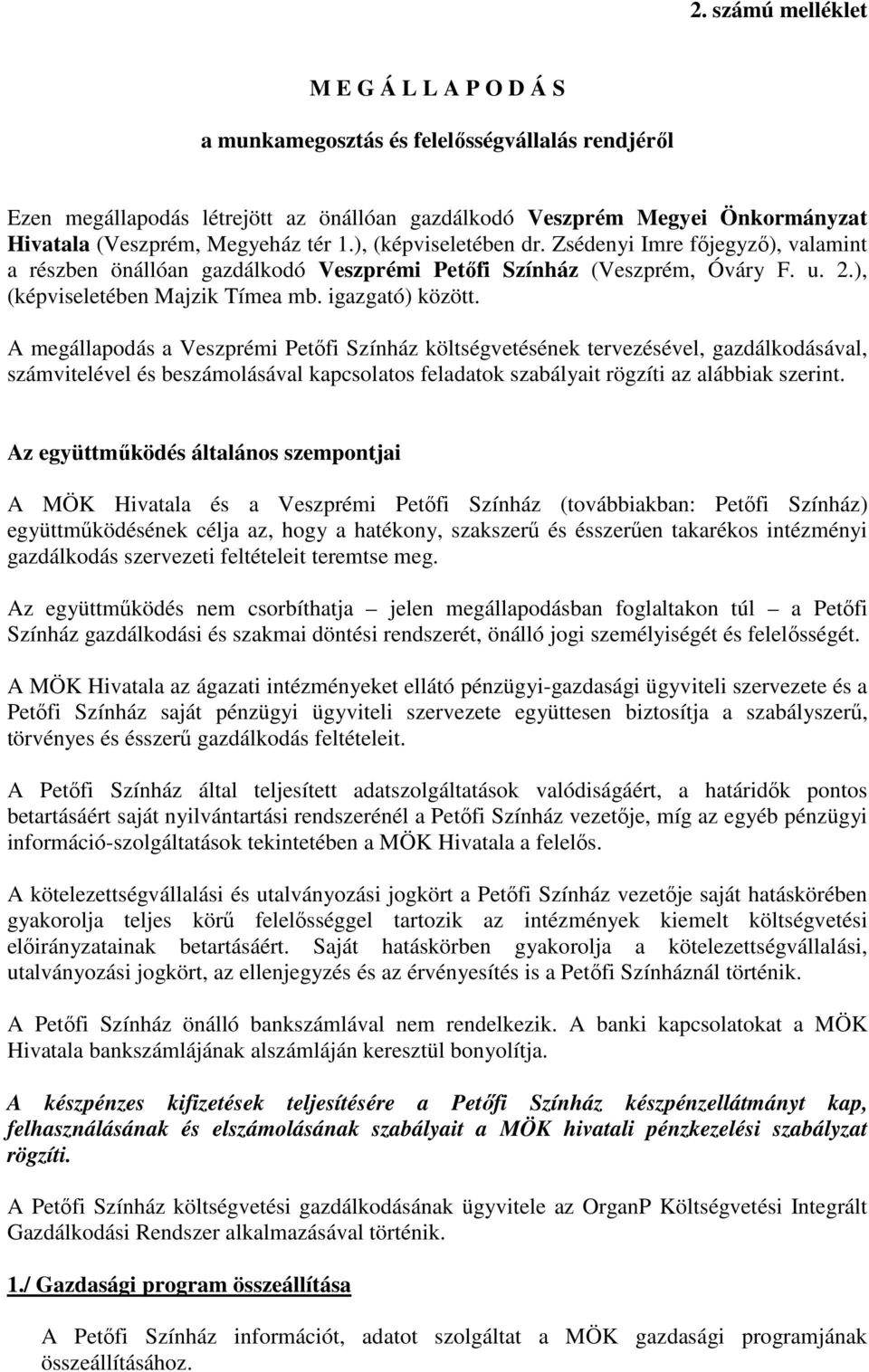 2. számú melléklet

M E G Á L L A P O D Á S

a munkamegosztás és felelősségvállalás rendjéről

Ezen megállapodás létrejött az önállóan gazdálkodó Veszprém Megyei Önkormányzat Hivatala (Veszprém, Megyeház tér 1.), (képviseletében dr. Zsédenyi Imre főjegyző), valamint a részben önállóan gazdálkodó Veszprémi Petőfi Színház (Veszprém, Óváry F. u. 2.), (képviseletében Majzik Tímea mb. igazgató) között.

A megállapodás a Veszprémi Petőfi Színház költségvetésének tervezésével, gazdálkodásával, számvitelével és beszámolásával kapcsolatos feladatok szabályait rögzíti az alábbiak szerint.

Az együttműködés általános szempontjai

A MÖK Hivatala és a Veszprémi Petőfi Színház (továbbiakban: Petőfi Színház) együttműködésének célja az, hogy a hatékony, szakszerű és ésszerűen takarékos intézményi gazdálkodás szervezeti feltételeit teremtse meg.

Az együttműködés nem csorbíthatja – jelen megállapodásban foglaltakon túl – a Petőfi Színház gazdálkodási és szakmai döntési rendszerét, önálló jogi személyiségét és felelősségét.

A MÖK Hivatala az ágazati intézményeket ellátó pénzügyi-gazdasági ügyviteli szervezete és a Petőfi Színház saját pénzügyi ügyviteli szervezete együttesen biztosítja a szabályszerű, törvényes és ésszerű gazdálkodás feltételeit.

A Petőfi Színház által teljesített adatszolgáltatások valódiságáért, a határidők pontos betartásáért saját nyilvántartási rendszerénél a Petőfi Színház vezetője, míg az egyéb pénzügyi információ-szolgáltatások tekintetében a MÖK Hivatala a felelős.

A kötelezettségvállalási és utalványozási jogkört a Petőfi Színház vezetője saját hatáskörében gyakorolja teljes körű felelősséggel tartozik az intézmények kiemelt költségvetési előirányzatainak betartásáért. Saját hatáskörben gyakorolja a kötelezettségvállalási, utalványozási jogkört, az ellenjegyzés és az érvényesítés is a Petőfi Színháznál történik.

A Petőfi Színház önálló bankszámlával nem rendelkezik. A banki kapcsolatokat a MÖK Hivatala bankszámlájának alszámláján keresztül bonyolítja.

A készpénzes kifizetések teljesítésére a Petőfi Színház készpénzellátmányt kap, felhasználásának és elszámolásának szabályait a MÖK hivatali pénzkezelési szabályzat rögzíti.

A Petőfi Színház költségvetési gazdálkodásának ügyvitele az OrganP Költségvetési Integrált Gazdálkodási Rendszer alkalmazásával történik.

1./ Gazdasági program összeállítása

A Petőfi Színház információt, adatot szolgáltat a MÖK gazdasági programjának összeállításához.